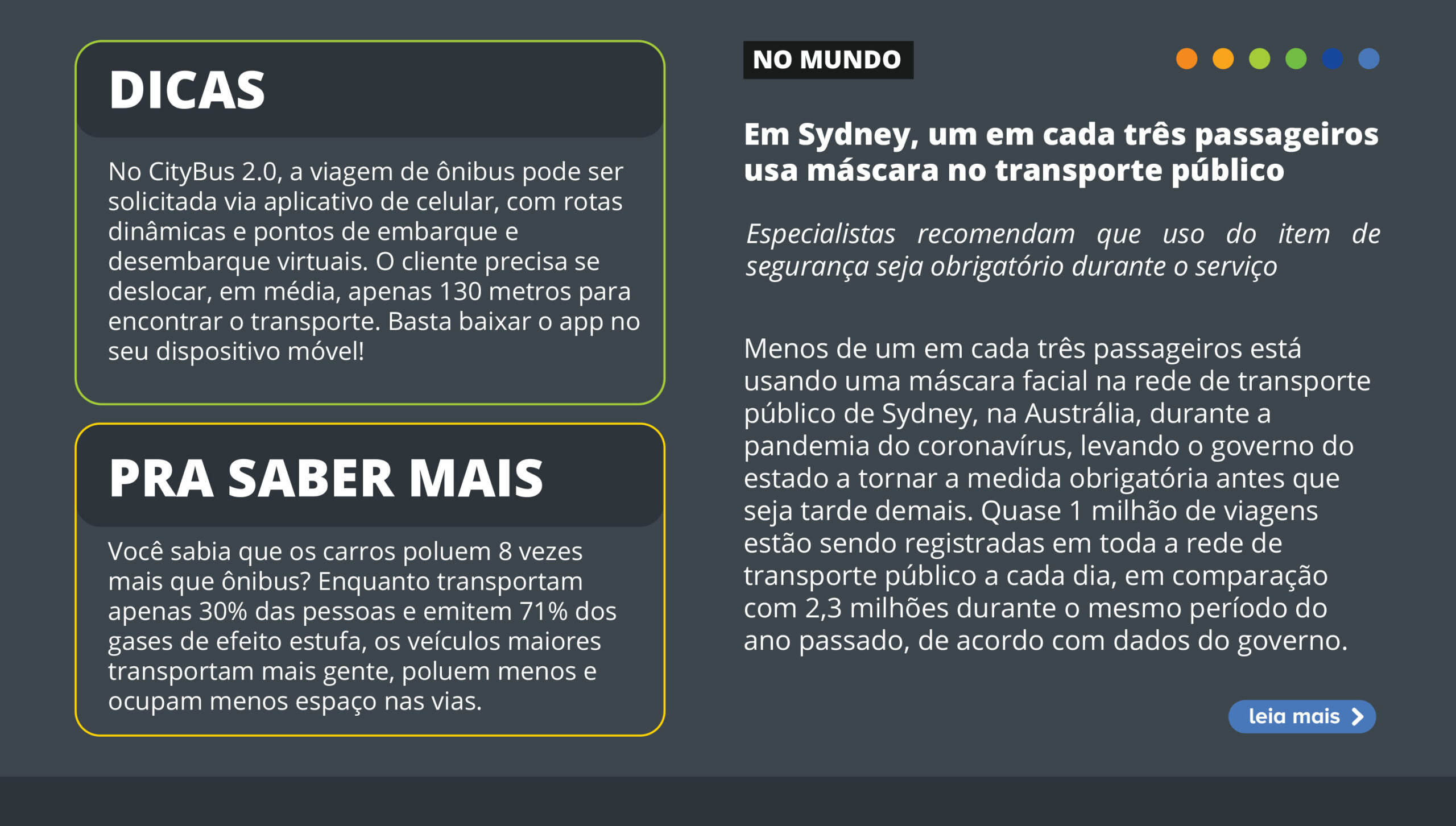 DICAS

No CityBus 2.0, a viagem de ônibus pode ser solicitada via aplicativo de celular, com rotas dinâmicas e pontos de embarque e desembarque virtuais. O cliente precisa se deslocar, em média, apenas 130 metros para encontrar o transporte. Basta baixar o app no seu dispositivo móvel!

PRA SABER MAIS

Você sabia que os carros poluem 8 vezes mais que ônibus? Enquanto transportam apenas 30% das pessoas e emitem 71% dos gases de efeito estufa, os veículos maiores transportam mais gente, poluem menos e ocupam menos espaço nas vias.

NO MUNDO

Em Sydney, um em cada três passageiros usa máscara no transporte público

Especialistas recomendam que uso do item de segurança seja obrigatório durante o serviço

Menos de um em cada três passageiros está usando uma máscara facial na rede de transporte público de Sydney, na Austrália, durante a pandemia do coronavírus, levando o governo do estado a tornar a medida obrigatória antes que seja tarde demais. Quase 1 milhão de viagens estão sendo registradas em toda a rede de transporte público a cada dia, em comparação com 2,3 milhões durante o mesmo período do ano passado, de acordo com dados do governo.

leia mais